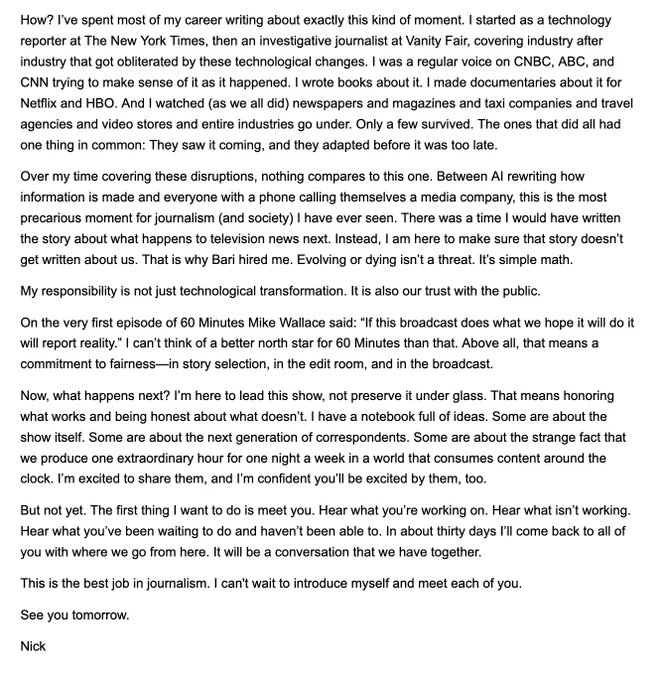 How? I've spent most of my career writing about exactly this kind of moment. I started as a technology reporter at The New York Times, then an investigative journalist at Vanity Fair, covering industry after industry that got obliterated by these technological changes. I was a regular voice on CNBC, ABC, and CNN trying to make sense of it as it happened. I wrote books about it. I made documentaries about it for Netflix and HBO. And I watched (as we all did) newspapers and magazines and taxi companies and travel agencies and video stores and entire industries go under. Only a few survived. The ones that did all had one thing in common: They saw it coming, and they adapted before it was too late.

Over my time covering these disruptions, nothing compares to this one. Between AI rewriting how information is made and everyone with a phone calling themselves a media company, this is the most precarious moment for journalism (and society) I have ever seen. There was a time I would have written the story about what happens to television news next. Instead, I am here to make sure that story doesn't get written about us. That is why Bari hired me. Evolving or dying isn't a threat. It's simple math.

My responsibility is not just technological transformation. It is also our trust with the public.

On the very first episode of 60 Minutes Mike Wallace said: "If this broadcast does what we hope it will do it will report reality." I can't think of a better north star for 60 Minutes than that. Above all, that means a commitment to fairness—in story selection, in the edit room, and in the broadcast.

Now, what happens next? I'm here to lead this show, not preserve it under glass. That means honoring what works and being honest about what doesn't. I have a notebook full of ideas. Some are about the show itself. Some are about the next generation of correspondents. Some are about the strange fact that we produce one extraordinary hour for one night a week in a world that consumes content around the clock. I'm excited to share them, and I'm confident you'll be excited by them, too.

But not yet. The first thing I want to do is meet you. Hear what you're working on. Hear what isn't working. Hear what you've been waiting to do and haven't been able to. In about thirty days I'll come back to all of you with where we go from here. It will be a conversation that we have together.

This is the best job in journalism. I can't wait to introduce myself and meet each of you.

See you tomorrow.

Nick